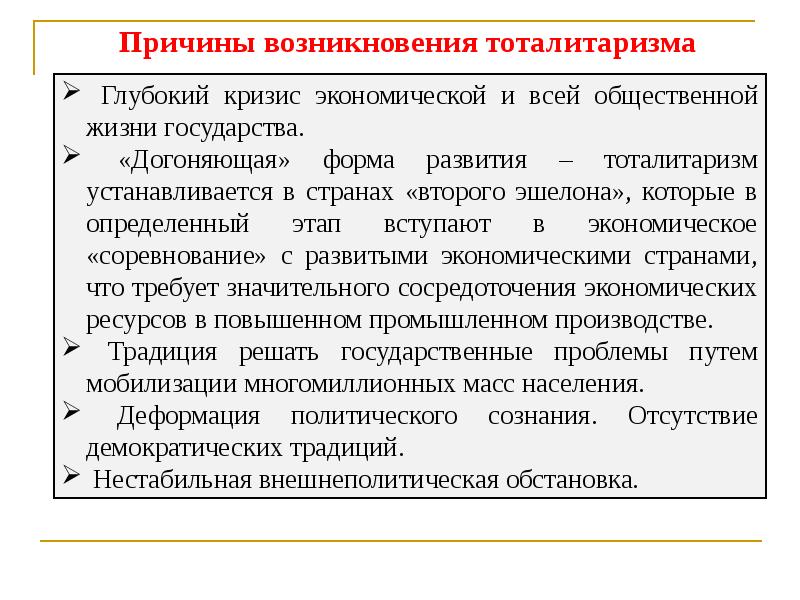 Причины возникновения тоталитаризма

➢ Глубокий кризис экономической и всей общественной жизни государства.

➢ «Догоняющая» форма развития – тоталитаризм устанавливается в странах «второго эшелона», которые в определенный этап вступают в экономическое «соревнование» с развитыми экономическими странами, что требует значительного сосредоточения экономических ресурсов в повышенном промышленном производстве.

➢ Традиция решать государственные проблемы путем мобилизации многомиллионных масс населения.

➢ Деформация политического сознания. Отсутствие демократических традиций.

➢ Нестабильная внешнеполитическая обстановка.